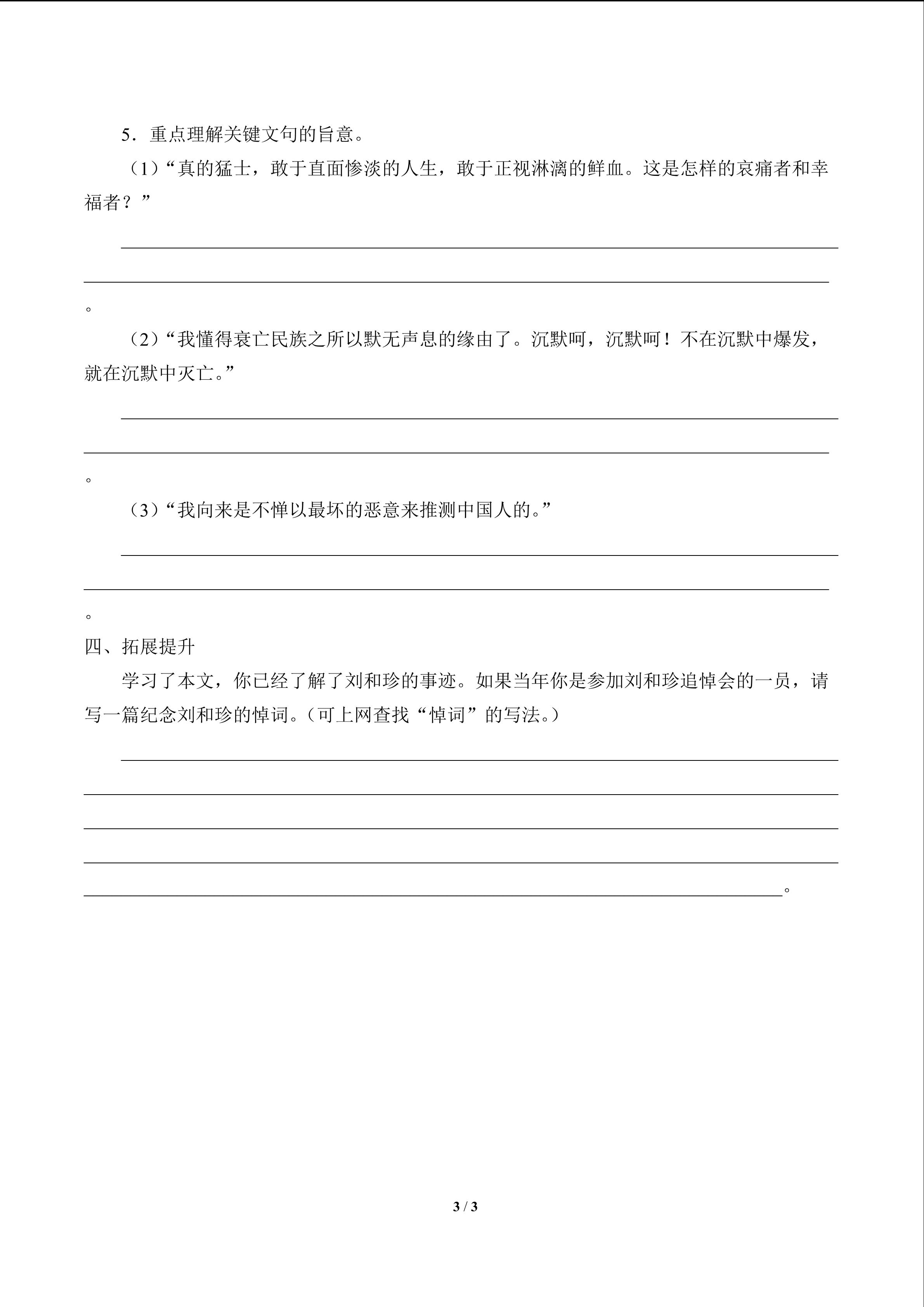 5．重点理解关键文句的旨意。

（1）“真的猛士，敢于直面惨淡的人生，敢于正视淋漓的鲜血。这是怎样的哀痛者和幸福者？”

。

（2）“我懂得衰亡民族之所以默无声息的缘由了。沉默呵，沉默呵！不在沉默中爆发，就在沉默中灭亡。”

。

（3）“我向来是不惮以最坏的恶意来推测中国人的。”

。

四、拓展提升

学习了本文，你已经了解了刘和珍的事迹。如果当年你是参加刘和珍追悼会的一员，请写一篇纪念刘和珍的悼词。（可上网查找“悼词”的写法。）

。

3 / 3